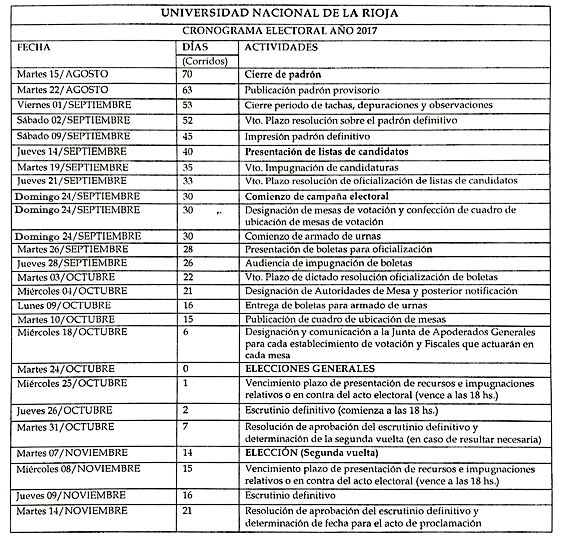 UNIVERSIDAD NACIONAL DE LA RIOJA

CRONOGRAMA ELECTORAL AÑO 2017

| FECHA | DÍAS (Corridos) | ACTIVIDADES |
|---|---|---|
| Martes 15/AGOSTO | 70 | Cierre de padrón |
| Martes 22/AGOSTO | 63 | Publicación padrón provisorio |
| Viernes 01/SEPTIEMBRE | 53 | Cierre periodo de tachas, depuraciones y observaciones |
| Sábado 02/SEPTIEMBRE | 52 | Vto. Plazo resolución sobre el padrón definitivo |
| Sábado 09/SEPTIEMBRE | 45 | Impresión padrón definitivo |
| Jueves 14/SEPTIEMBRE | 40 | Presentación de listas de candidatos |
| Martes 19/SEPTIEMBRE | 35 | Vto. Impugnación de candidaturas |
| Jueves 21/SEPTIEMBRE | 33 | Vto. Plazo resolución de oficialización de listas de candidatos |
| Domingo 24/SEPTIEMBRE | 30 | Comienzo de campaña electoral |
| Domingo 24/SEPTIEMBRE | 30 | Designación de mesas de votación y confección de cuadro de ubicación de mesas de votación |
| Domingo 24/SEPTIEMBRE | 30 | Comienzo de armado de urnas |
| Martes 26/SEPTIEMBRE | 28 | Presentación de boletas para oficialización |
| Jueves 28/SEPTIEMBRE | 26 | Audiencia de impugnación de boletas |
| Martes 03/OCTUBRE | 22 | Vto. Plazo de dictado resolución oficialización de boletas |
| Miércoles 04/OCTUBRE | 21 | Designación de Autoridades de Mesa y posterior notificación |
| Lunes 09/OCTUBRE | 16 | Entrega de boletas para armado de urnas |
| Martes 10/OCTUBRE | 15 | Publicación de cuadro de ubicación de mesas |
| Miércoles 18/OCTUBRE | 6 | Designación y comunicación a la Junta de Apoderados Generales para cada establecimiento de votación y Fiscales que actuarán en cada mesa |
| Martes 24/OCTUBRE | 0 | ELECCIONES GENERALES |
| Miércoles 25/OCTUBRE | 1 | Vencimiento plazo de presentación de recursos e impugnaciones relativos o en contra del acto electoral (vence a las 18 hs.) |
| Jueves 26/OCTUBRE | 2 | Escrutinio definitivo (comienza a las 18 hs.) |
| Martes 31/OCTUBRE | 7 | Resolución de aprobación del escrutinio definitivo y determinación de la segunda vuelta (en caso de resultar necesaria) |
| Martes 07/NOVIEMBRE | 14 | ELECCIÓN (Segunda vuelta) |
| Miércoles 08/NOVIEMBRE | 15 | Vencimiento plazo de presentación de recursos e impugnaciones relativos o en contra del acto electoral (vence a las 18 hs.) |
| Jueves 09/NOVIEMBRE | 16 | Escrutinio definitivo |
| Martes 14/NOVIEMBRE | 21 | Resolución de aprobación del escrutinio definitivo y determinación de fecha para el acto de proclamación |